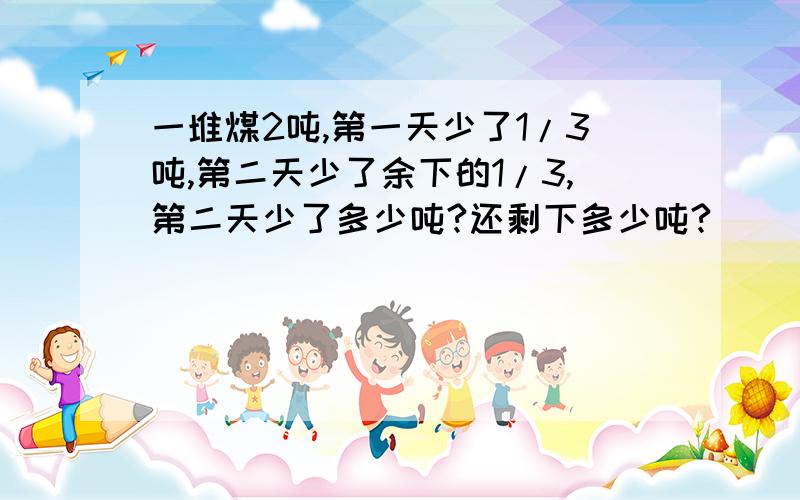 一堆煤2吨,第一天少了1/3吨,第二天少了余下的1/3,第二天少了多少吨?还剩下多少吨?